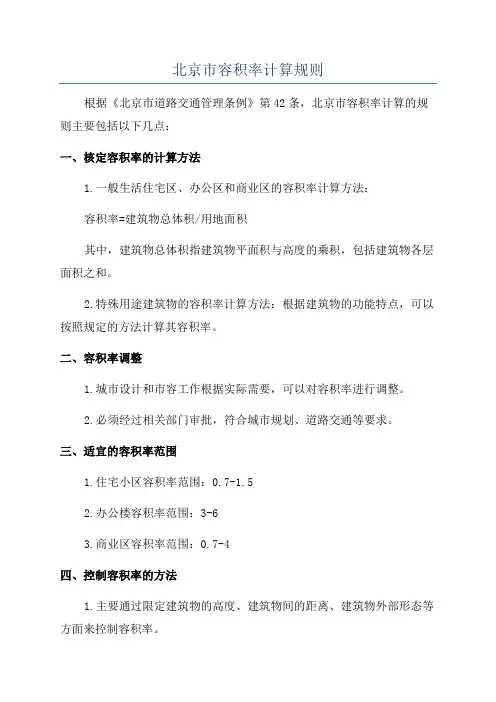 北京市容积率计算规则

根据《北京市道路交通管理条例》第42条，北京市容积率计算的规则主要包括以下几点：

一、核定容积率的计算方法

1.一般生活住宅区、办公区和商业区的容积率计算方法：

容积率=建筑物总体积/用地面积

其中，建筑物总体积指建筑物平面积与高度的乘积，包括建筑物各层面积之和。

2.特殊用途建筑物的容积率计算方法：根据建筑物的功能特点，可以按照规定的方法计算其容积率。

二、容积率调整

1.城市设计和市容工作根据实际需要，可以对容积率进行调整。

2.必须经过相关部门审批，符合城市规划、道路交通等要求。

三、适宜的容积率范围

1.住宅小区容积率范围：0.7-1.5

2.办公楼容积率范围：3-6

3.商业区容积率范围：0.7-4

四、控制容积率的方法

1.主要通过限定建筑物的高度、建筑物间的距离、建筑物外部形态等方面来控制容积率。